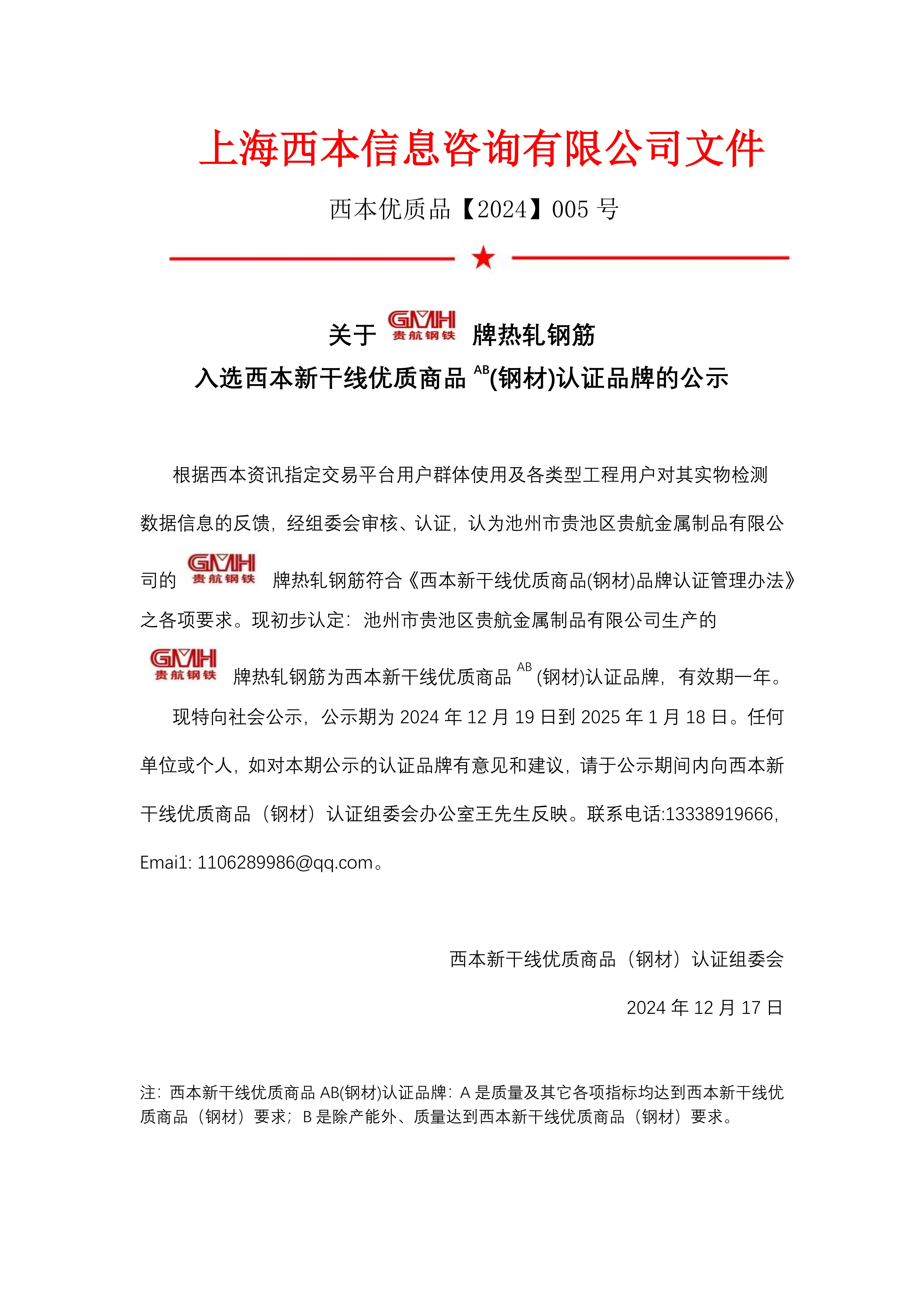 上海西本信息咨询有限公司文件

西本优质品【2024】005 号

关于 GMH 贵航钢铁 牌热轧钢筋
入选西本新干线优质商品 $^{AB}$(钢材)认证品牌的公示

根据西本资讯指定交易平台用户群体使用及各类型工程用户对其实物检测数据信息的反馈，经组委会审核、认证，认为池州市贵池区贵航金属制品有限公司的 GMH 贵航钢铁 牌热轧钢筋符合《西本新干线优质商品(钢材)品牌认证管理办法》之各项要求。现初步认定：池州市贵池区贵航金属制品有限公司生产的 GMH 贵航钢铁 牌热轧钢筋为西本新干线优质商品 $^{AB}$ (钢材)认证品牌，有效期一年。

现特向社会公示，公示期为 2024 年 12 月 19 日到 2025 年 1 月 18 日。任何单位或个人，如对本期公示的认证品牌有意见和建议，请于公示期间内向西本新干线优质商品（钢材）认证组委会办公室王先生反映。联系电话:13338919666，Emai1: 1106289986@qq.com。

西本新干线优质商品（钢材）认证组委会

2024 年 12 月 17 日

注：西本新干线优质商品 AB(钢材)认证品牌：A 是质量及其它各项指标均达到西本新干线优质商品（钢材）要求；B 是除产能外、质量达到西本新干线优质商品（钢材）要求。